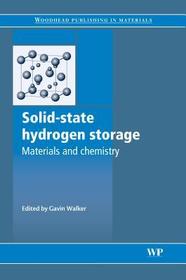 WOODHEAD PUBLISHING IN MATERIALS

Solid-state hydrogen storage
Materials and chemistry

Edited by Gavin Walker

WP